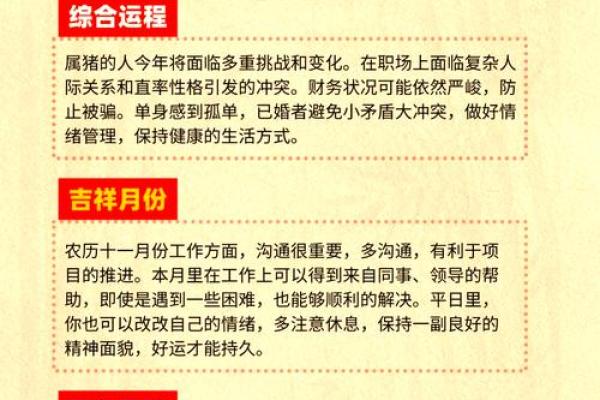 综合运程

属猪的人今年将面临多重挑战和变化。在职场上面临复杂人际关系和直率性格引发的冲突。财务状况可能依然严峻，防止被骗。单身感到孤单，已婚者避免小矛盾大冲突，做好情绪管理，保持健康的生活方式。

吉祥月份

农历十一月份工作方面，沟通很重要，多沟通，有利于项目的推进。本月里在工作上可以得到来自同事、领导的帮助，即使是遇到一些困难，也能够顺利的解决。平日里，你也可以改改自己的情绪，多注意休息，保持一副良好的精神面貌，好运才能持久。